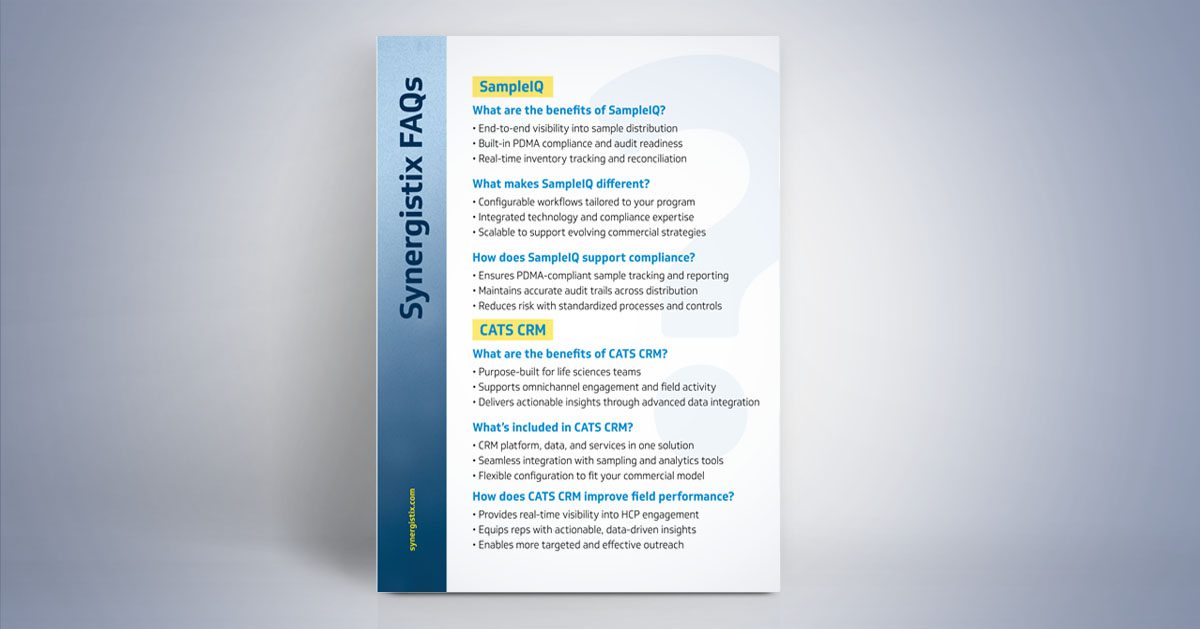 Synergistix FAQs

synergistix.com

SampleIQ

What are the benefits of SampleIQ?
• End-to-end visibility into sample distribution
• Built-in PDMA compliance and audit readiness
• Real-time inventory tracking and reconciliation

What makes SampleIQ different?
• Configurable workflows tailored to your program
• Integrated technology and compliance expertise
• Scalable to support evolving commercial strategies

How does SampleIQ support compliance?
• Ensures PDMA-compliant sample tracking and reporting
• Maintains accurate audit trails across distribution
• Reduces risk with standardized processes and controls

CATS CRM

What are the benefits of CATS CRM?
• Purpose-built for life sciences teams
• Supports omnichannel engagement and field activity
• Delivers actionable insights through advanced data integration

What's included in CATS CRM?
• CRM platform, data, and services in one solution
• Seamless integration with sampling and analytics tools
• Flexible configuration to fit your commercial model

How does CATS CRM improve field performance?
• Provides real-time visibility into HCP engagement
• Equips reps with actionable, data-driven insights
• Enables more targeted and effective outreach